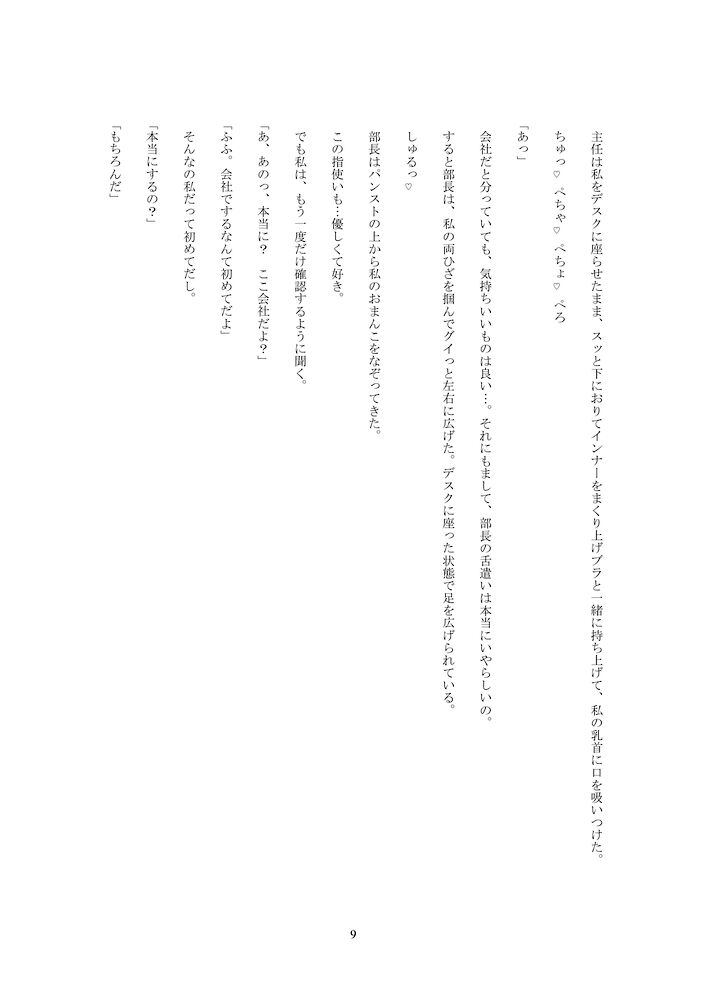 主任は私をデスクに座らせたまま、スッと下におりてインナーをまくり上げブラと一緒に持ち上げて、私の乳首に口を吸いつけた。

ちゅっ♡　ぺちゃ♡　ぺちょ♡　ぺろ

「あっ」

会社だと分っていても、気持ちいいものは良い…。それにもまして、部長の舌遣いは本当にいやらしいの。

すると部長は、私の両ひざを掴んでグイっと左右に広げた。デスクに座った状態で足を広げられている。

しゅるっ♡

部長はパンストの上から私のおまんこをなぞってきた。

この指使いも…優しくて好き。

でも私は、もう一度だけ確認するように聞く。

「あ、あのっ、本当に？　ここ会社だよ？」

「ふふ。会社でするなんて初めてだよ」

そんなの私だって初めてだし。

「本当にするの？」

「もちろんだ」

9